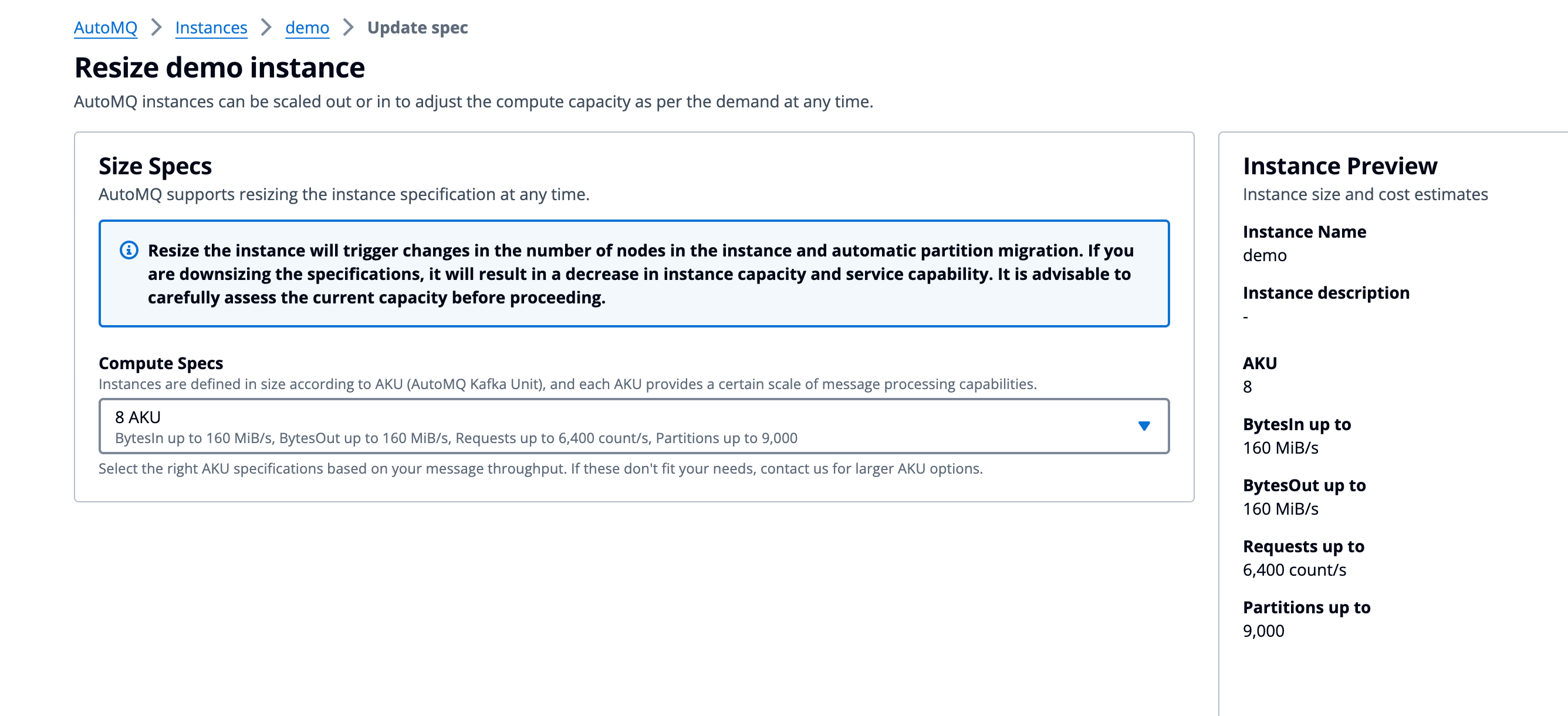 AutoMQ > Instances > demo > Update spec

Resize demo instance

AutoMQ instances can be scaled out or in to adjust the compute capacity as per the demand at any time.

Size Specs

AutoMQ supports resizing the instance specification at any time.

Resize the instance will trigger changes in the number of nodes in the instance and automatic partition migration. If you are downsizing the specifications, it will result in a decrease in instance capacity and service capability. It is advisable to carefully assess the current capacity before proceeding.

Compute Specs

Instances are defined in size according to AKU (AutoMQ Kafka Unit), and each AKU provides a certain scale of message processing capabilities.

8 AKU
BytesIn up to 160 MiB/s, BytesOut up to 160 MiB/s, Requests up to 6,400 count/s, Partitions up to 9,000

Select the right AKU specifications based on your message throughput. If these don't fit your needs, contact us for larger AKU options.

Instance Preview

Instance size and cost estimates

Instance Name
demo

Instance description
-

AKU
8

BytesIn up to
160 MiB/s

BytesOut up to
160 MiB/s

Requests up to
6,400 count/s

Partitions up to
9,000